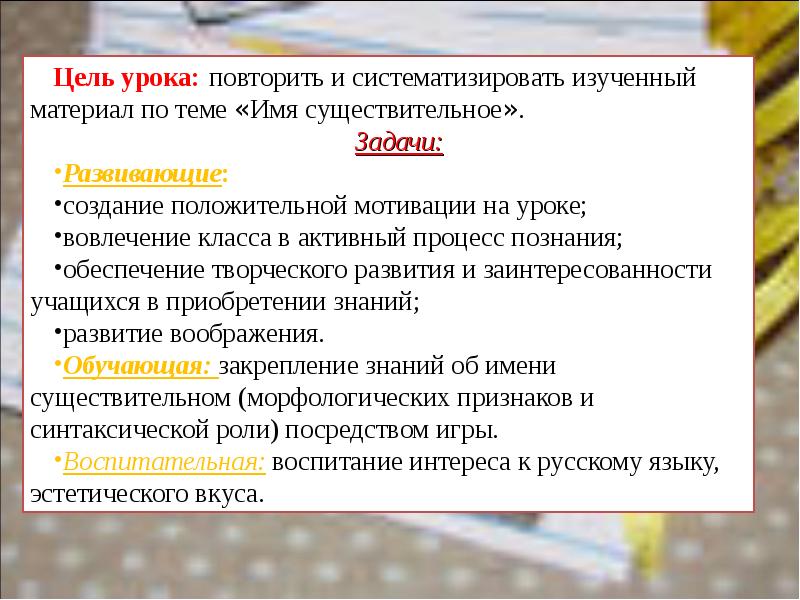 Цель урока: повторить и систематизировать изученный материал по теме «Имя существительное».

Задачи:

•Развивающие:

•создание положительной мотивации на уроке;

•вовлечение класса в активный процесс познания;

•обеспечение творческого развития и заинтересованности учащихся в приобретении знаний;

•развитие воображения.

•Обучающая: закрепление знаний об имени существительном (морфологических признаков и синтаксической роли) посредством игры.

•Воспитательная: воспитание интереса к русскому языку, эстетического вкуса.